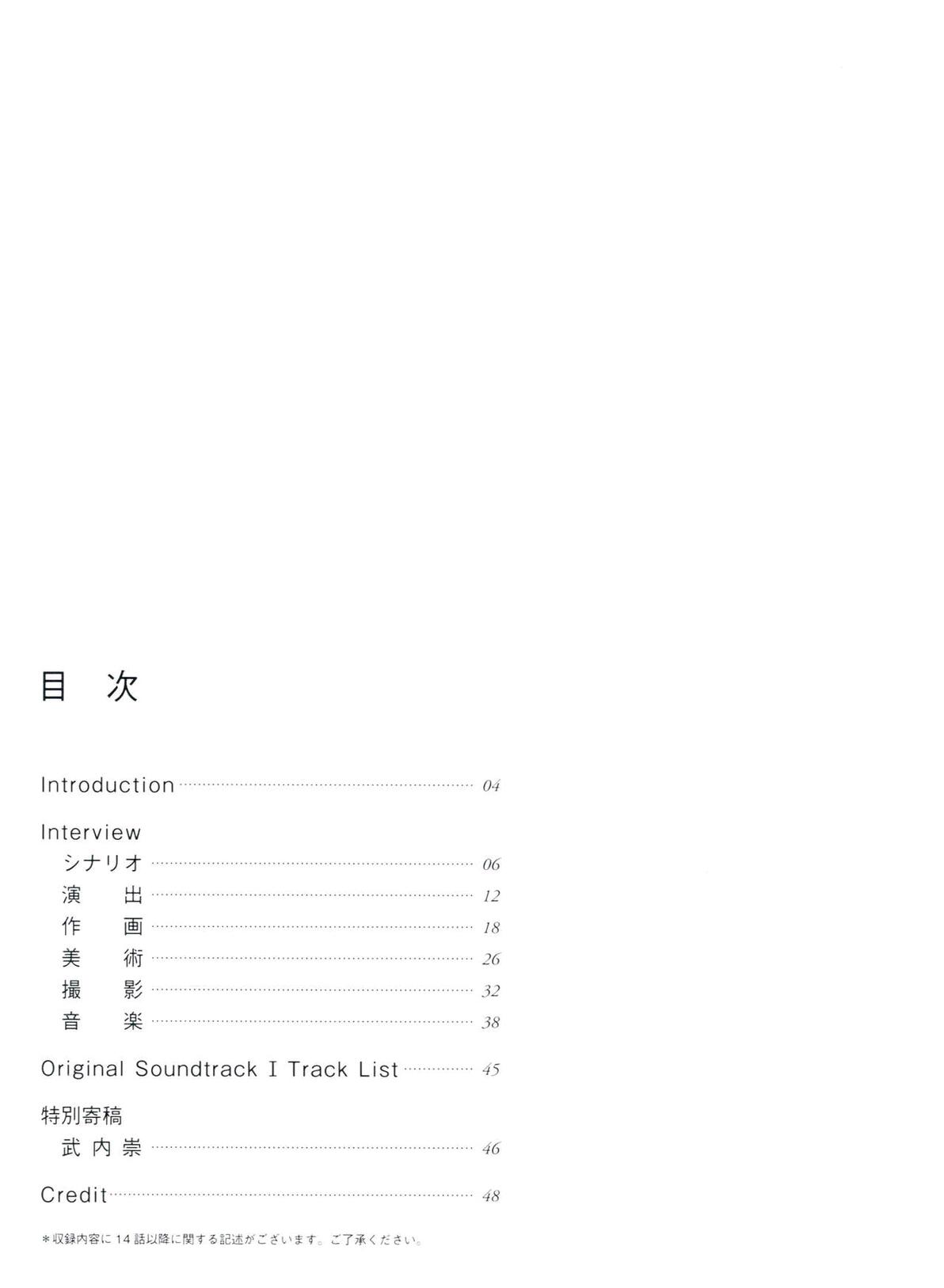 目 次

Introduction 04

Interview
シナリオ 06
演 出 12
作 画 18
美 術 26
撮 影 32
音 楽 38

Original Soundtrack I Track List 45

特別寄稿
武内崇 46

Credit 48

＊収録内容に14話以降に関する記述がございます。ご了承ください。